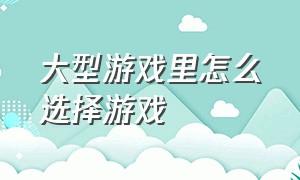 大型游戏里怎么选择游戏